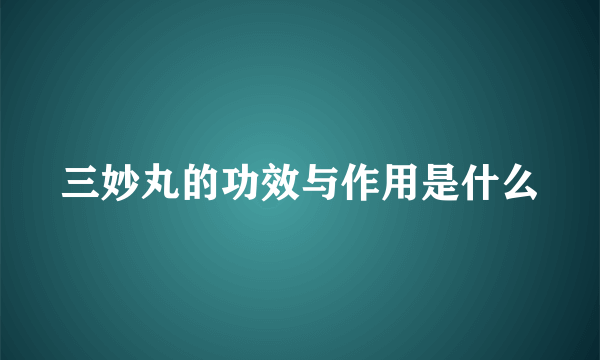 三妙丸的功效与作用是什么